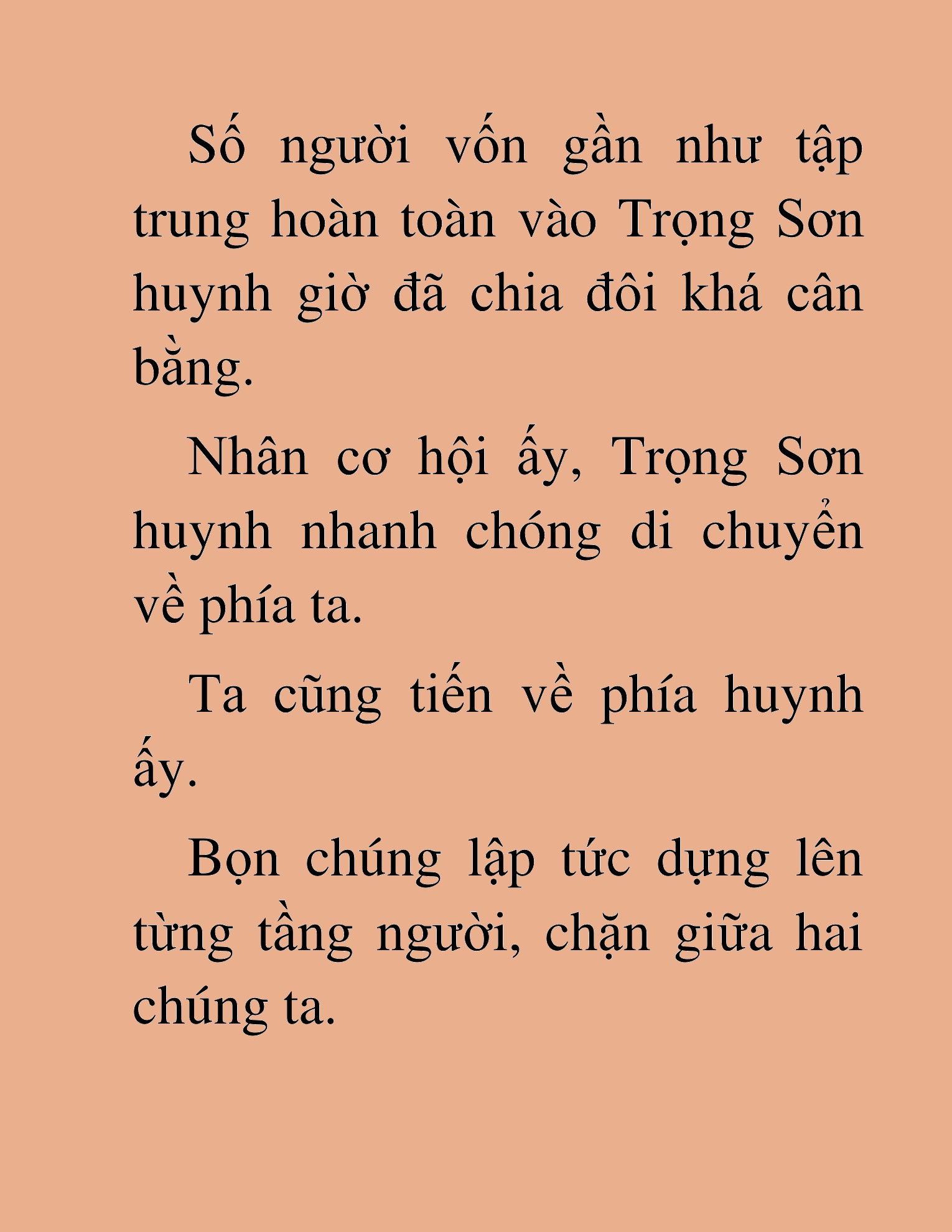 Số người vốn gần như tập trung hoàn toàn vào Trọng Sơn huynh giờ đã chia đôi khá cân bằng.

Nhân cơ hội ấy, Trọng Sơn huynh nhanh chóng di chuyển về phía ta.

Ta cũng tiến về phía huynh ấy.

Bọn chúng lập tức dựng lên từng tầng người, chặn giữa hai chúng ta.